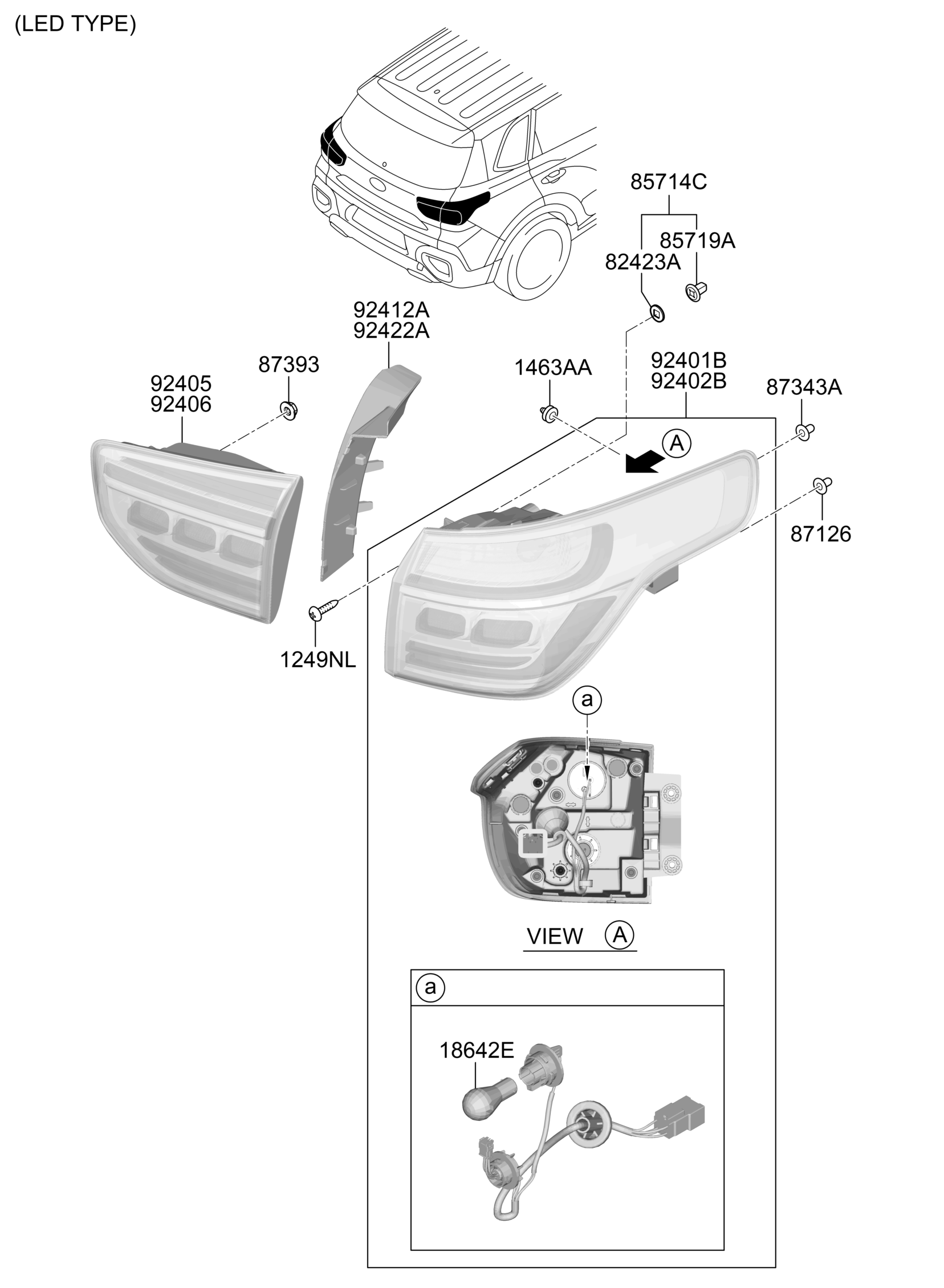 (LED TYPE)

85714C
85719A
82423A
92412A
92422A
87393
92405
92406
1463AA
92401B
92402B
87343A
A
87126
1249NL
a
VIEW A
a
18642E